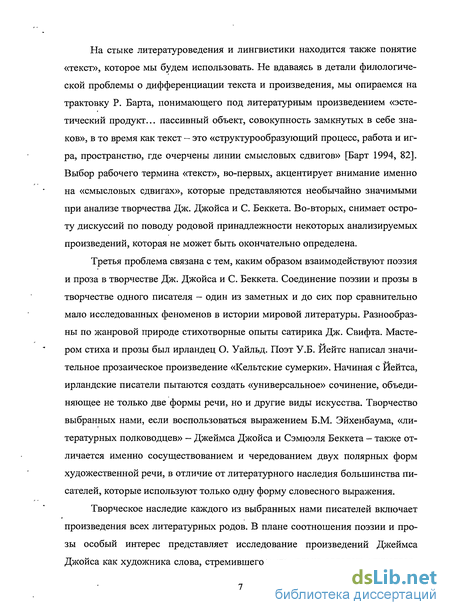 На стыке литературоведения и лингвистики находится также понятие «текст», которое мы будем использовать. Не вдаваясь в детали филологической проблемы о дифференциации текста и произведения, мы опираемся на трактовку Р. Барта, понимающего под литературным произведением «эстетический продукт… пассивный объект, совокупность замкнутых в себе знаков», в то время как текст – это «структурообразующий процесс, работа и игра, пространство, где очерчены линии смысловых сдвигов» [Барт 1994, 82]. Выбор рабочего термина «текст», во-первых, акцентирует внимание именно на «смысловых сдвигах», которые представляются необычайно значимыми при анализе творчества Дж. Джойса и С. Беккета. Во-вторых, снимает остроту дискуссий по поводу родовой принадлежности некоторых анализируемых произведений, которая не может быть окончательно определена.

Третья проблема связана с тем, каким образом взаимодействуют поэзия и проза в творчестве Дж. Джойса и С. Беккета. Соединение поэзии и прозы в творчестве одного писателя – один из заметных и до сих пор сравнительно мало исследованных феноменов в истории мировой литературы. Разнообразны по жанровой природе стихотворные опыты сатирика Дж. Свифта. Мастером стиха и прозы был ирландец О. Уайльд. Поэт У.Б. Йейтс написал значительное прозаическое произведение «Кельтские сумерки». Начиная с Йейтса, ирландские писатели пытаются создать «универсальное» сочинение, объединяющее не только две формы речи, но и другие виды искусства. Творчество выбранных нами, если воспользоваться выражением Б.М. Эйхенбаума, «литературных полководцев» – Джеймса Джойса и Сэмюэля Беккета – также отличается именно сосуществованием и чередованием двух полярных форм художественной речи, в отличие от литературного наследия большинства писателей, которые используют только одну форму словесного выражения.

Творческое наследие каждого из выбранных нами писателей включает произведения всех литературных родов. В плане соотношения поэзии и прозы особый интерес представляет исследование произведений Джеймса Джойса как художника слова, стремившего

7

dsLib.net
библиотека диссертаций